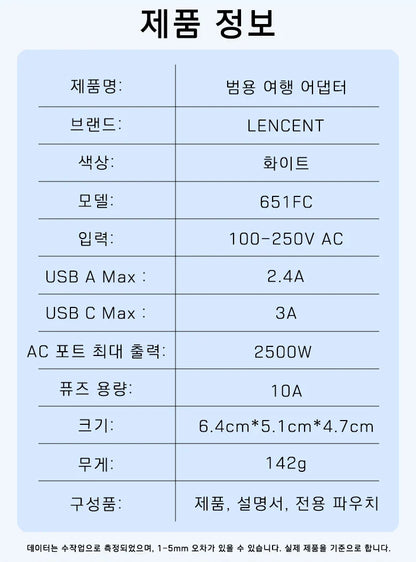 제품 정보

| 제품명: | 범용 여행 어댑터 |
|---|---|
| 브랜드: | LENCENT |
| 색상: | 화이트 |
| 모델: | 651FC |
| 입력: | 100-250V AC |
| USB A Max : | 2.4A |
| USB C Max : | 3A |
| AC 포트 최대 출력: | 2500W |
| 퓨즈 용량: | 10A |
| 크기: | 6.4cm*5.1cm*4.7cm |
| 무게: | 142g |
| 구성품: | 제품, 설명서, 전용 파우치 |

데이터는 수작업으로 측정되었으며, 1-5mm 오차가 있을 수 있습니다. 실제 제품을 기준으로 합니다.